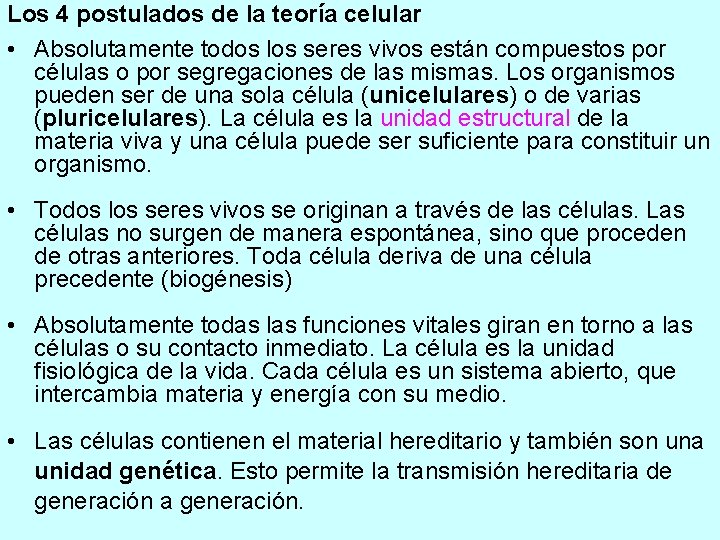 Los 4 postulados de la teoría celular

• Absolutamente todos los seres vivos están compuestos por células o por segregaciones de las mismas. Los organismos pueden ser de una sola célula (unicelulares) o de varias (pluricelulares). La célula es la unidad estructural de la materia viva y una célula puede ser suficiente para constituir un organismo.

• Todos los seres vivos se originan a través de las células. Las células no surgen de manera espontánea, sino que proceden de otras anteriores. Toda célula deriva de una célula precedente (biogénesis)

• Absolutamente todas las funciones vitales giran en torno a las células o su contacto inmediato. La célula es la unidad fisiológica de la vida. Cada célula es un sistema abierto, que intercambia materia y energía con su medio.

• Las células contienen el material hereditario y también son una unidad genética. Esto permite la transmisión hereditaria de generación a generación.